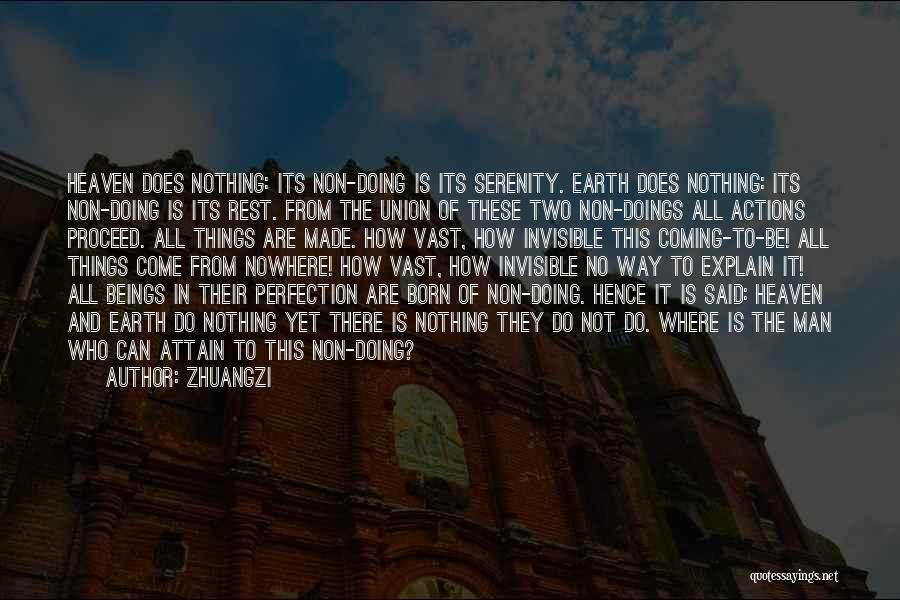 HEAVEN DOES NOTHING: ITS NON-DOING IS ITS SERENITY. EARTH DOES NOTHING: ITS NON-DOING IS ITS REST. FROM THE UNION OF THESE TWO NON-DOINGS ALL ACTIONS PROCEED. ALL THINGS ARE MADE. HOW VAST, HOW INVISIBLE THIS COMING-TO-BE! ALL THINGS COME FROM NOWHERE! HOW VAST, HOW INVISIBLE NO WAY TO EXPLAIN IT! ALL BEINGS IN THEIR PERFECTION ARE BORN OF NON-DOING. HENCE IT IS SAID: HEAVEN AND EARTH DO NOTHING YET THERE IS NOTHING THEY DO NOT DO. WHERE IS THE MAN WHO CAN ATTAIN TO THIS NON-DOING?
AUTHOR: ZHUANGZI

quotessayings.net